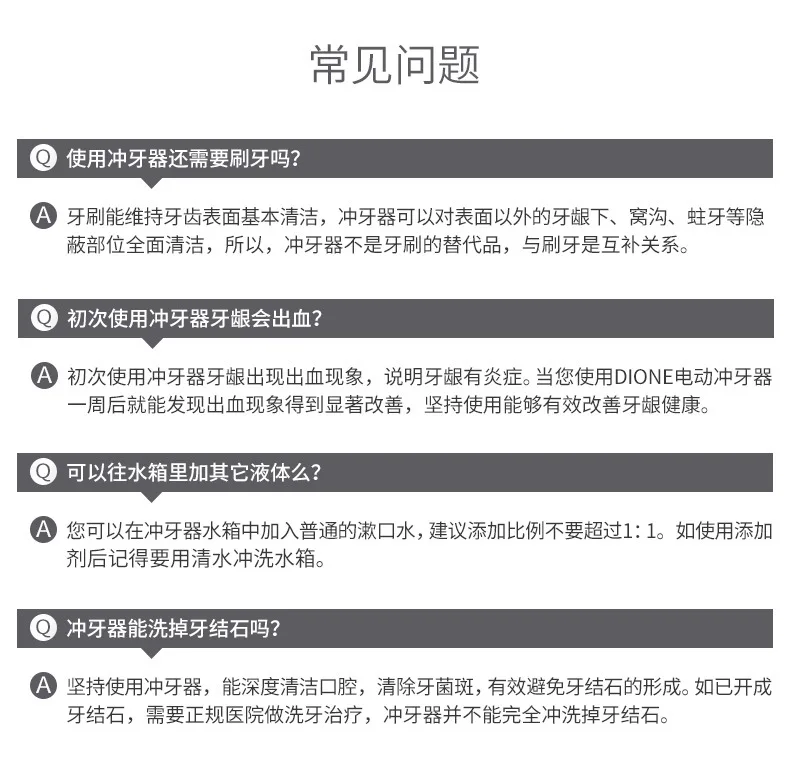 常见问题

Q 使用冲牙器还需要刷牙吗？

A 牙刷能维持牙齿表面基本清洁，冲牙器可以对表面以外的牙龈下、窝沟、蛀牙等隐蔽部位全面清洁，所以，冲牙器不是牙刷的替代品，与刷牙是互补关系。

Q 初次使用冲牙器牙龈会出血？

A 初次使用冲牙器牙龈出现出血现象，说明牙龈有炎症。当您使用DIONE电动冲牙器一周后就能发现出血现象得到显著改善，坚持使用能够有效改善牙龈健康。

Q 可以往水箱里加其它液体么？

A 您可以在冲牙器水箱中加入普通的漱口水，建议添加比例不要超过1：1。如使用添加剂后记得要用清水冲洗水箱。

Q 冲牙器能洗掉牙结石吗？

A 坚持使用冲牙器，能深度清洁口腔，清除牙菌斑，有效避免牙结石的形成。如已开成牙结石，需要正规医院做洗牙治疗，冲牙器并不能完全冲洗掉牙结石。